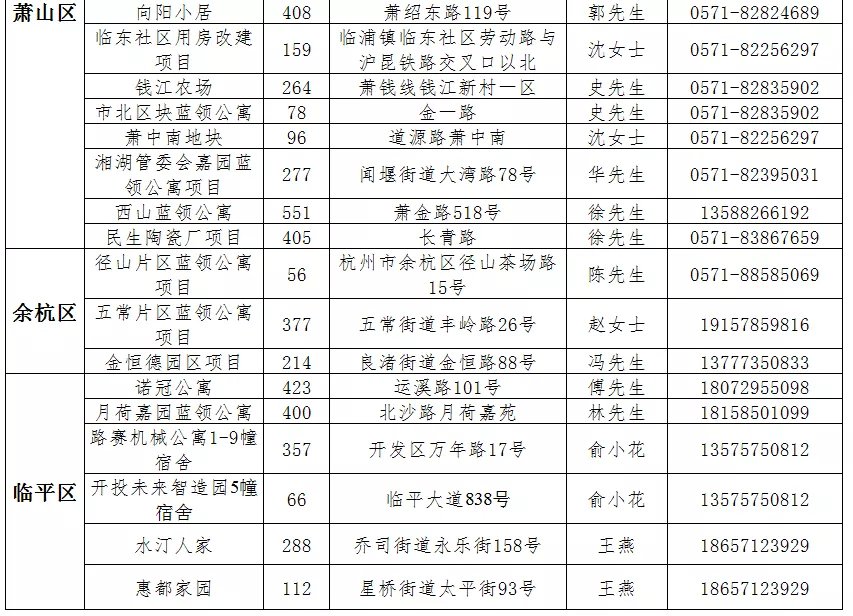 | 萧山区 | 向阳小居 | 408 | 萧绍东路119号 | 郭先生 | 0571-82824689 |
|---|---|---|---|---|---|
| | 临东社区用房改建项目 | 159 | 临浦镇临东社区劳动路与沪昆铁路交叉口以北 | 沈女士 | 0571-82256297 |
| | 钱江农场 | 264 | 萧钱线钱江新村一区 | 史先生 | 0571-82835902 |
| | 市北区块蓝领公寓 | 78 | 金一路 | 史先生 | 0571-82835902 |
| | 萧中南地块 | 96 | 道源路萧中南 | 沈女士 | 0571-82256297 |
| | 湘湖管委会嘉园蓝领公寓项目 | 277 | 闻堰街道大湾路78号 | 华先生 | 0571-82395031 |
| | 西山蓝领公寓 | 551 | 萧金路518号 | 徐先生 | 13588266192 |
| | 民生陶瓷厂项目 | 405 | 长青路 | 徐先生 | 0571-83867659 |
| 余杭区 | 径山片区蓝领公寓项目 | 56 | 杭州市余杭区径山茶场路15号 | 陈先生 | 0571-88585069 |
| | 五常片区蓝领公寓项目 | 377 | 五常街道丰岭路26号 | 赵女士 | 19157859816 |
| | 金恒德园区项目 | 214 | 良渚街道金恒路88号 | 冯先生 | 13777350833 |
| 临平区 | 诺冠公寓 | 423 | 运溪路101号 | 傅先生 | 18072955098 |
| | 月荷嘉园蓝领公寓 | 400 | 北沙路月荷嘉苑 | 林先生 | 18158501099 |
| | 路赛机械公寓1-9幢宿舍 | 357 | 开发区万年路17号 | 俞小花 | 13575750812 |
| | 开投未来智造园5幢宿舍 | 66 | 临平大道838号 | 俞小花 | 13575750812 |
| | 水汀人家 | 288 | 乔司街道永乐街158号 | 王燕 | 18657123929 |
| | 惠都家园 | 112 | 星桥街道太平街93号 | 王燕 | 18657123929 |